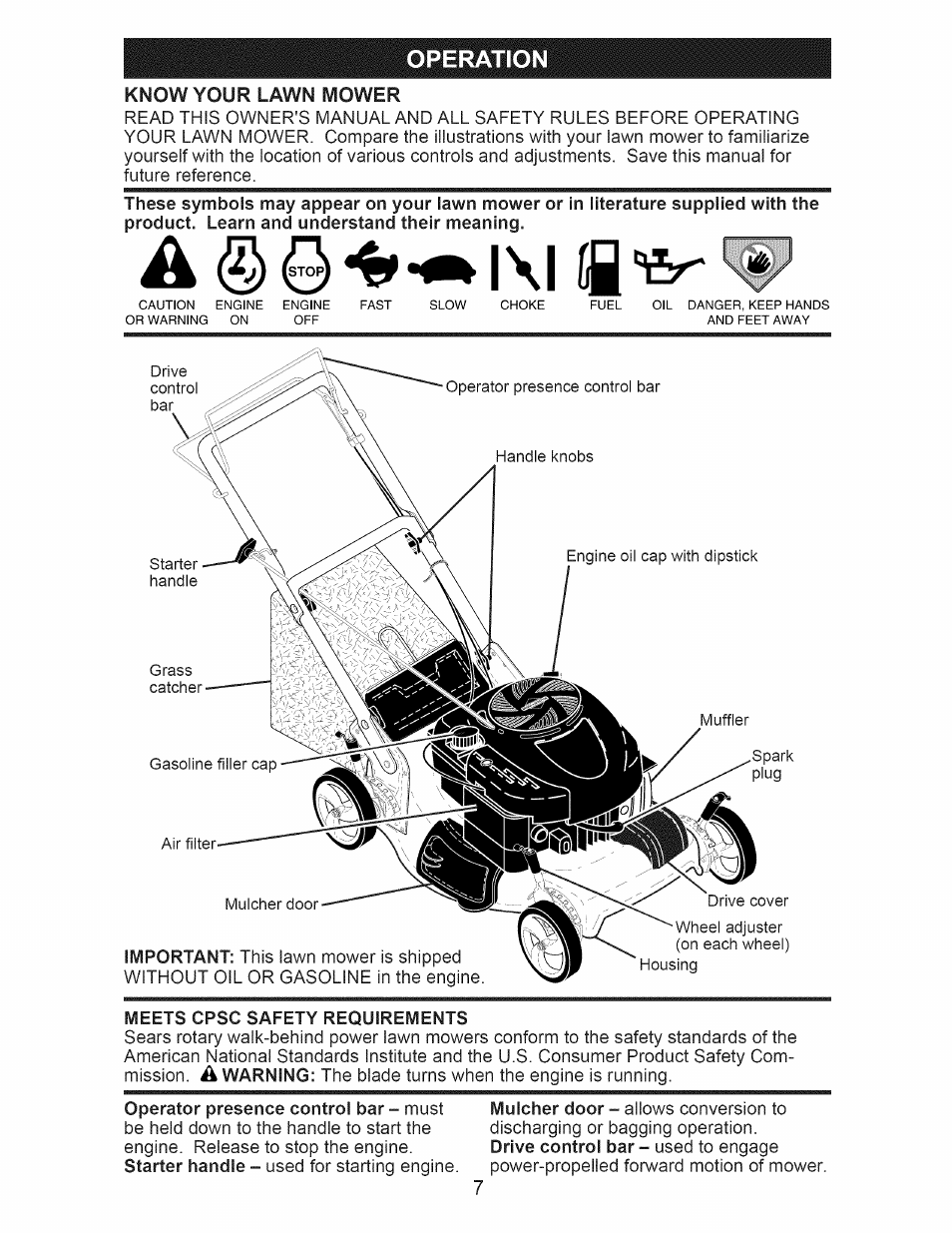 OPERATION

KNOW YOUR LAWN MOWER

READ THIS OWNER'S MANUAL AND ALL SAFETY RULES BEFORE OPERATING YOUR LAWN MOWER. Compare the illustrations with your lawn mower to familiarize yourself with the location of various controls and adjustments. Save this manual for future reference.

These symbols may appear on your lawn mower or in literature supplied with the product. Learn and understand their meaning.

STOP

CAUTION OR WARNING ENGINE ON ENGINE OFF FAST SLOW CHOKE FUEL OIL DANGER, KEEP HANDS AND FEET AWAY

Drive control bar

Operator presence control bar

Handle knobs

Starter handle

Engine oil cap with dipstick

Grass catcher

Muffler

Gasoline filler cap

Spark plug

Air filter

Mulcher door

Drive cover

Wheel adjuster (on each wheel)

Housing

IMPORTANT: This lawn mower is shipped WITHOUT OIL OR GASOLINE in the engine.

MEETS CPSC SAFETY REQUIREMENTS

Sears rotary walk-behind power lawn mowers conform to the safety standards of the American National Standards Institute and the U.S. Consumer Product Safety Commission. WARNING: The blade turns when the engine is running.

Operator presence control bar – must be held down to the handle to start the engine. Release to stop the engine.
Starter handle – used for starting engine.

Mulcher door – allows conversion to discharging or bagging operation.
Drive control bar – used to engage power-propelled forward motion of mower.

7